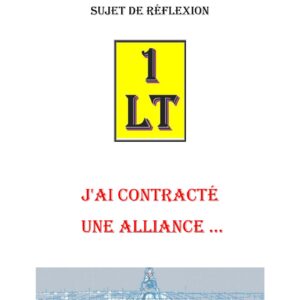 SUJET DE RÉFLEXION

1
LT

J'AI CONTRACTÉ
UNE ALLIANCE ...